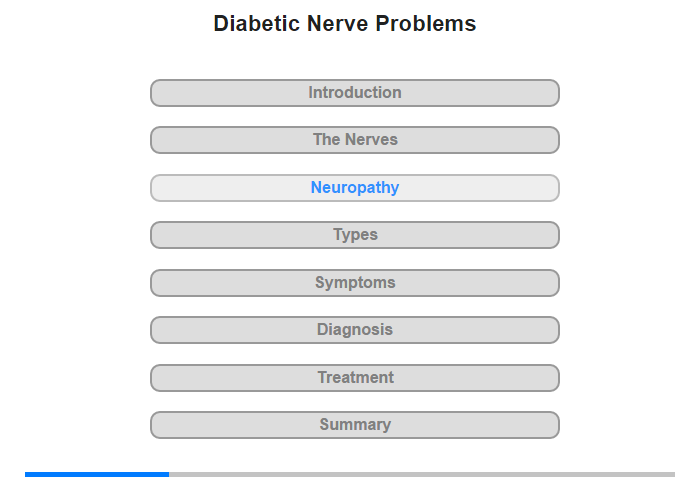 Diabetic Nerve Problems

Introduction

The Nerves

Neuropathy

Types

Symptoms

Diagnosis

Treatment

Summary